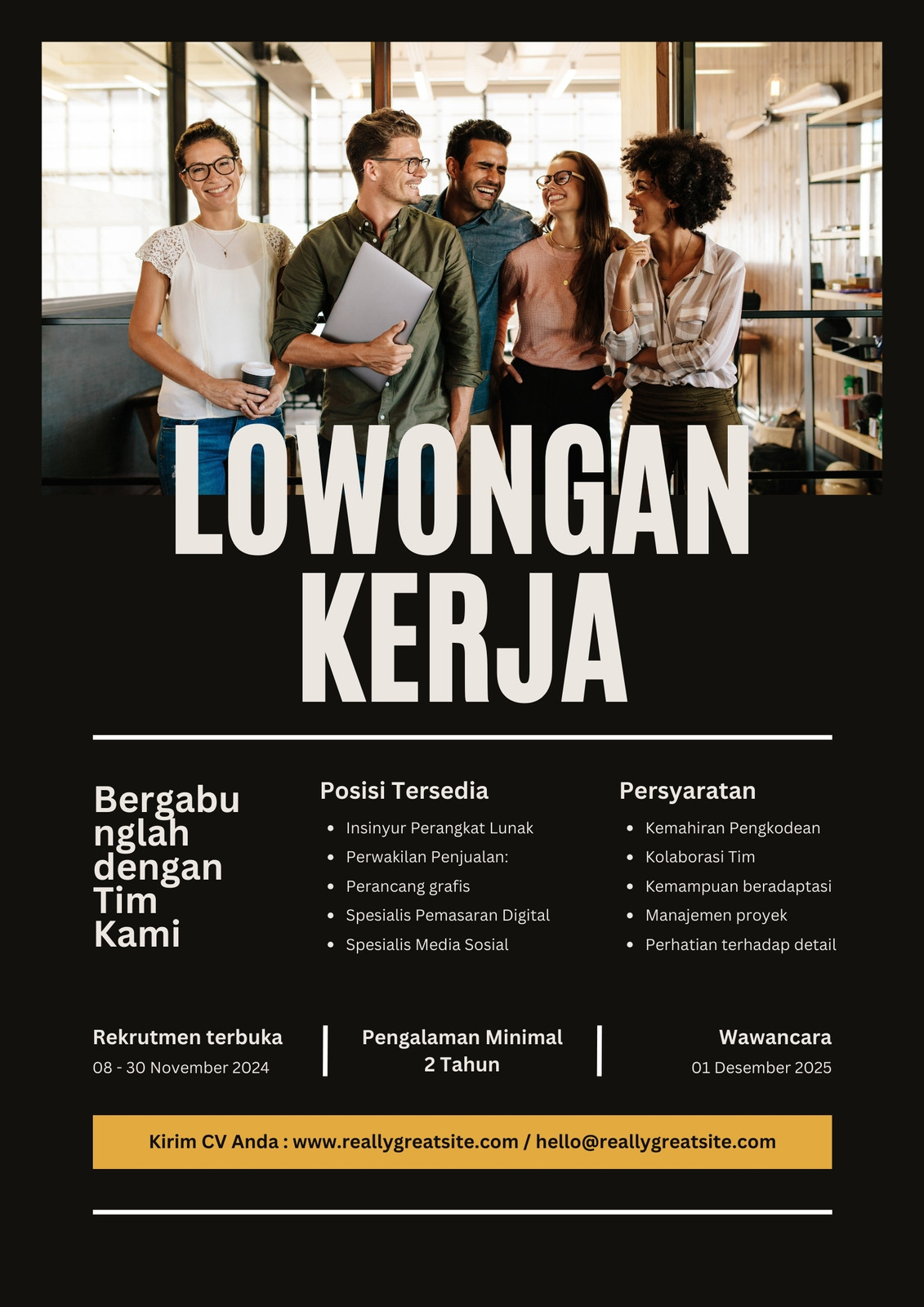 LOWONGAN KERJA

Bergabunglah dengan Tim Kami

Posisi Tersedia

- Insinyur Perangkat Lunak
- Perwakilan Penjualan:
- Perancang grafis
- Spesialis Pemasaran Digital
- Spesialis Media Sosial

Persyaratan

- Kemahiran Pengkodean
- Kolaborasi Tim
- Kemampuan beradaptasi
- Manajemen proyek
- Perhatian terhadap detail

Rekrutmen terbuka
08 - 30 November 2024

Pengalaman Minimal
2 Tahun

Wawancara
01 Desember 2025

Kirim CV Anda : www.reallygreatsite.com / hello@reallygreatsite.com